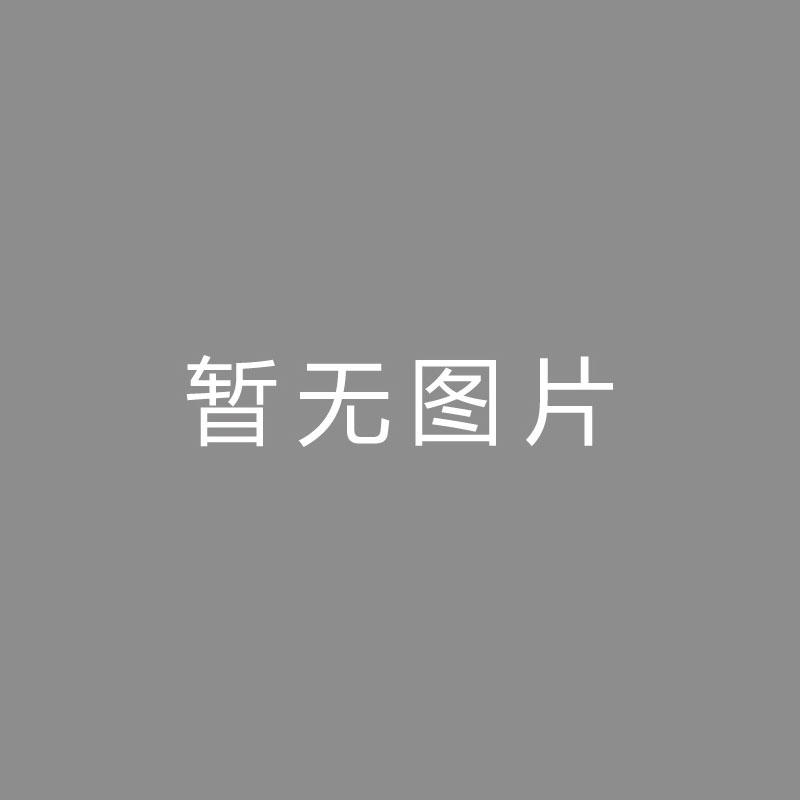 暂无图片